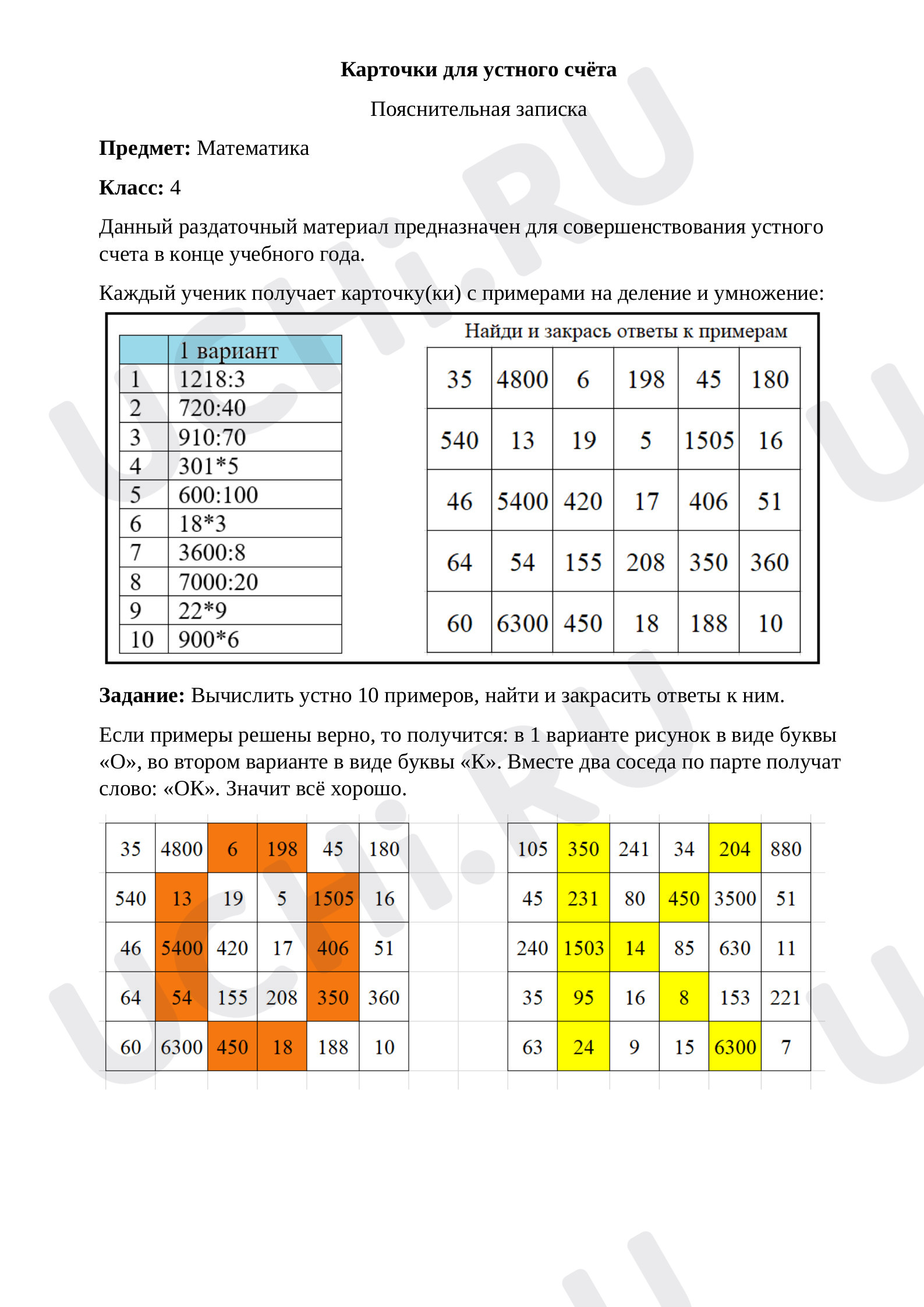 Карточки для устного счёта

Пояснительная записка

Предмет: Математика

Класс: 4

Данный раздаточный материал предназначен для совершенствования устного счета в конце учебного года.

Каждый ученик получает карточку(ки) с примерами на деление и умножение:

|  | 1 вариант |
|---|---|
| 1 | 1218:3 |
| 2 | 720:40 |
| 3 | 910:70 |
| 4 | 301*5 |
| 5 | 600:100 |
| 6 | 18*3 |
| 7 | 3600:8 |
| 8 | 7000:20 |
| 9 | 22*9 |
| 10 | 900*6 |

Найди и закрась ответы к примерам

| 35 | 4800 | 6 | 198 | 45 | 180 |
|---|---|---|---|---|---|
| 540 | 13 | 19 | 5 | 1505 | 16 |
| 46 | 5400 | 420 | 17 | 406 | 51 |
| 64 | 54 | 155 | 208 | 350 | 360 |
| 60 | 6300 | 450 | 18 | 188 | 10 |

Задание: Вычислить устно 10 примеров, найти и закрасить ответы к ним.

Если примеры решены верно, то получится: в 1 варианте рисунок в виде буквы «О», во втором варианте в виде буквы «К». Вместе два соседа по парте получат слово: «ОК». Значит всё хорошо.

| 35 | 4800 | 6 | 198 | 45 | 180 |
|---|---|---|---|---|---|
| 540 | 13 | 19 | 5 | 1505 | 16 |
| 46 | 5400 | 420 | 17 | 406 | 51 |
| 64 | 54 | 155 | 208 | 350 | 360 |
| 60 | 6300 | 450 | 18 | 188 | 10 |

| 105 | 350 | 241 | 34 | 204 | 880 |
|---|---|---|---|---|---|
| 45 | 231 | 80 | 450 | 3500 | 51 |
| 240 | 1503 | 14 | 85 | 630 | 11 |
| 35 | 95 | 16 | 8 | 153 | 221 |
| 63 | 24 | 9 | 15 | 6300 | 7 |

UCHi.RU